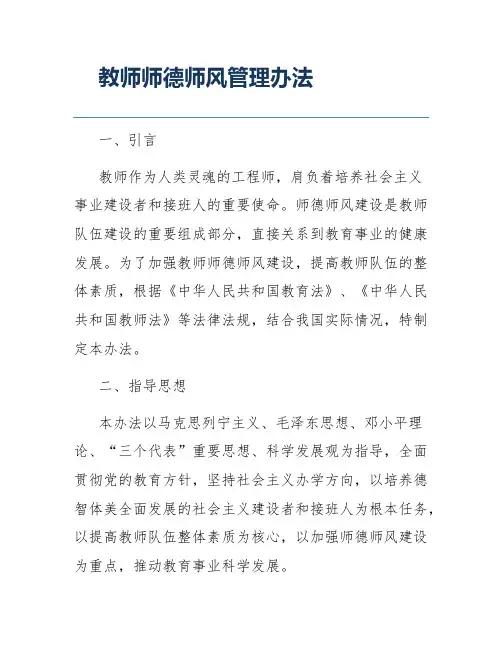 教师师德师风管理办法

一、引言

教师作为人类灵魂的工程师，肩负着培养社会主义事业建设者和接班人的重要使命。师德师风建设是教师队伍建设的重要组成部分，直接关系到教育事业的健康发展。为了加强教师师德师风建设，提高教师队伍的整体素质，根据《中华人民共和国教育法》、《中华人民共和国教师法》等法律法规，结合我国实际情况，特制定本办法。

二、指导思想

本办法以马克思列宁主义、毛泽东思想、邓小平理论、“三个代表”重要思想、科学发展观为指导，全面贯彻党的教育方针，坚持社会主义办学方向，以培养德智体美全面发展的社会主义建设者和接班人为根本任务，以提高教师队伍整体素质为核心，以加强师德师风建设为重点，推动教育事业科学发展。